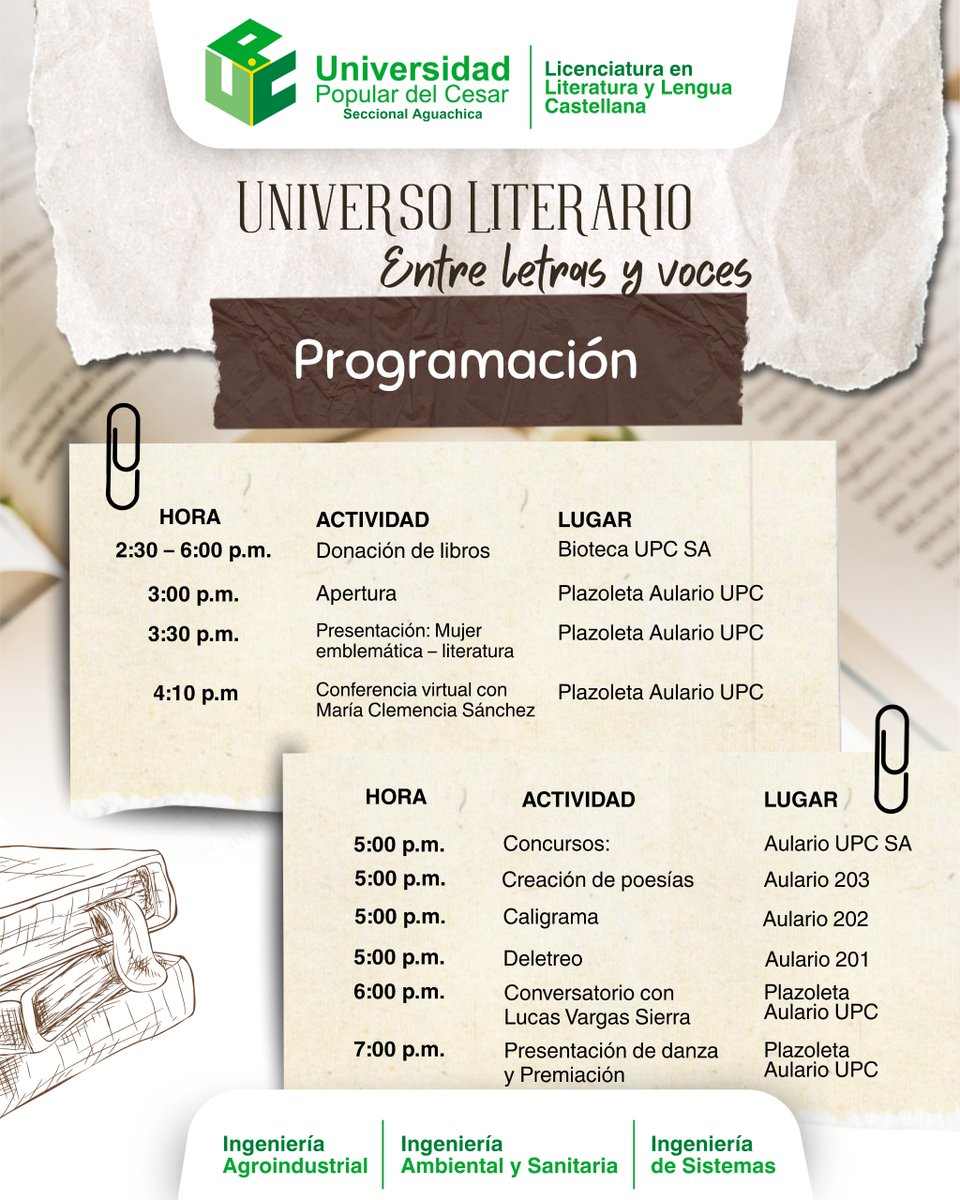 UPC Universidad Popular del Cesar Seccional Aguachica

Licenciatura en Literatura y Lengua Castellana

UNIVERSO LITERARIO

Entre letras y voces

Programación

| HORA | ACTIVIDAD | LUGAR |
|---|---|---|
| 2:30 – 6:00 p.m. | Donación de libros | Bioteca UPC SA |
| 3:00 p.m. | Apertura | Plazoleta Aulario UPC |
| 3:30 p.m. | Presentación: Mujer emblemática – literatura | Plazoleta Aulario UPC |
| 4:10 p.m | Conferencia virtual con María Clemencia Sánchez | Plazoleta Aulario UPC |

| HORA | ACTIVIDAD | LUGAR |
|---|---|---|
| 5:00 p.m. | Concursos: | Aulario UPC SA |
| 5:00 p.m. | Creación de poesías | Aulario 203 |
| 5:00 p.m. | Caligrama | Aulario 202 |
| 5:00 p.m. | Deletreo | Aulario 201 |
| 6:00 p.m. | Conversatorio con Lucas Vargas Sierra | Plazoleta Aulario UPC |
| 7:00 p.m. | Presentación de danza y Premiación | Plazoleta Aulario UPC |

Ingeniería Agroindustrial

Ingeniería Ambiental y Sanitaria

Ingeniería de Sistemas